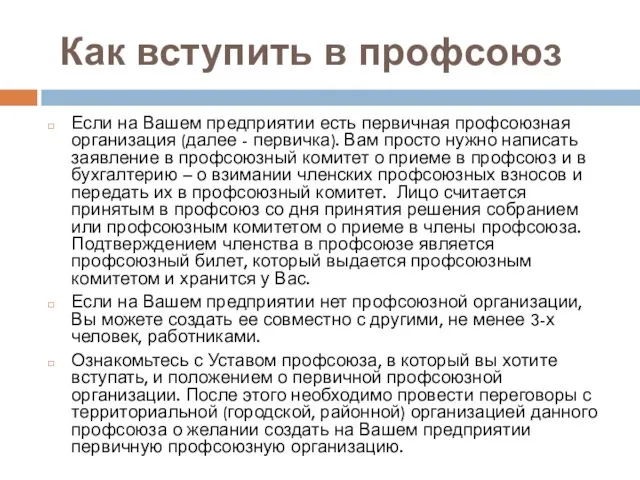 Как вступить в профсоюз

Если на Вашем предприятии есть первичная профсоюзная организация (далее - первичка). Вам просто нужно написать заявление в профсоюзный комитет о приеме в профсоюз и в бухгалтерию – о взимании членских профсоюзных взносов и передать их в профсоюзный комитет. Лицо считается принятым в профсоюз со дня принятия решения собранием или профсоюзным комитетом о приеме в члены профсоюза. Подтверждением членства в профсоюзе является профсоюзный билет, который выдается профсоюзным комитетом и хранится у Вас.

Если на Вашем предприятии нет профсоюзной организации, Вы можете создать ее совместно с другими, не менее 3-х человек, работниками.

Ознакомьтесь с Уставом профсоюза, в который вы хотите вступать, и положением о первичной профсоюзной организации. После этого необходимо провести переговоры с территориальной (городской, районной) организацией данного профсоюза о желании создать на Вашем предприятии первичную профсоюзную организацию.